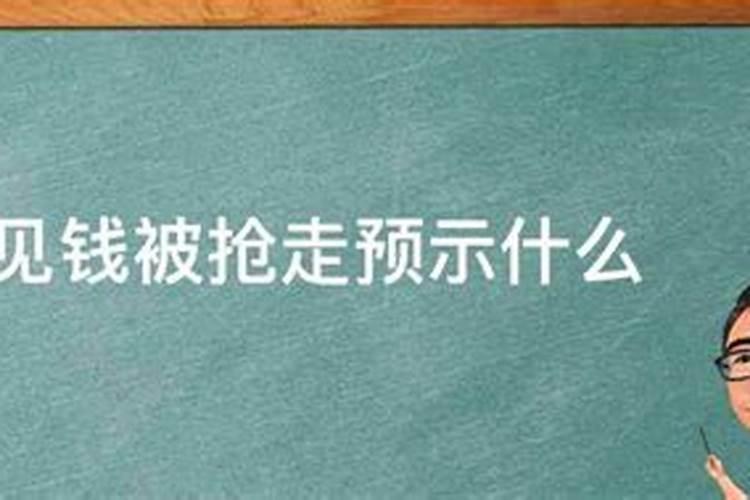 见钱被抢走预示什么